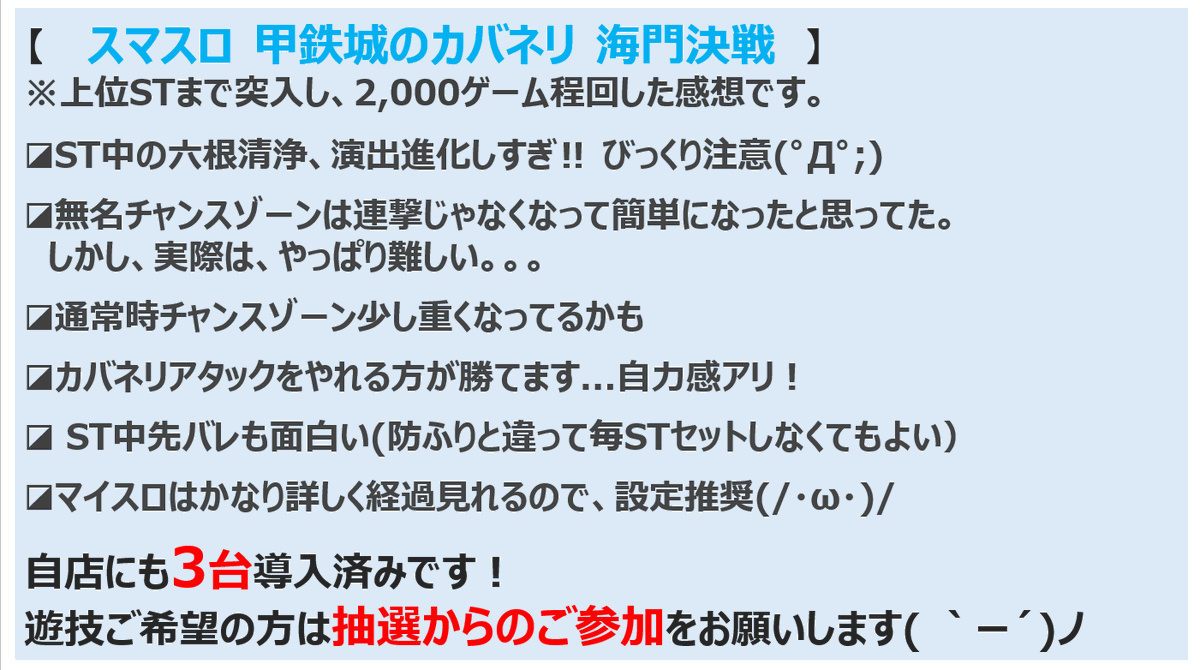 【　スマスロ 甲鉄城のカバネリ 海門決戦　】
※上位STまで突入し、2,000ゲーム程回した感想です。

◪ST中の六根清浄、演出進化しすぎ!! びっくり注意(°Д°;)

◪無名チャンスゾーンは連撃じゃなくなって簡単になったと思ってた。しかし、実際は、やっぱり難しい。。。

◪通常時チャンスゾーン少し重くなってるかも

◪カバネリアタックをやれる方が勝てます…自力感アリ！

◪ ST中先バレも面白い(防ふりと違って毎STセットしなくてもよい)

◪マイスロはかなり詳しく経過見れるので、設定推奨(/･ω･)/

自店にも3台導入済みです！
遊技ご希望の方は抽選からのご参加をお願いします( ｀ー´)ノ